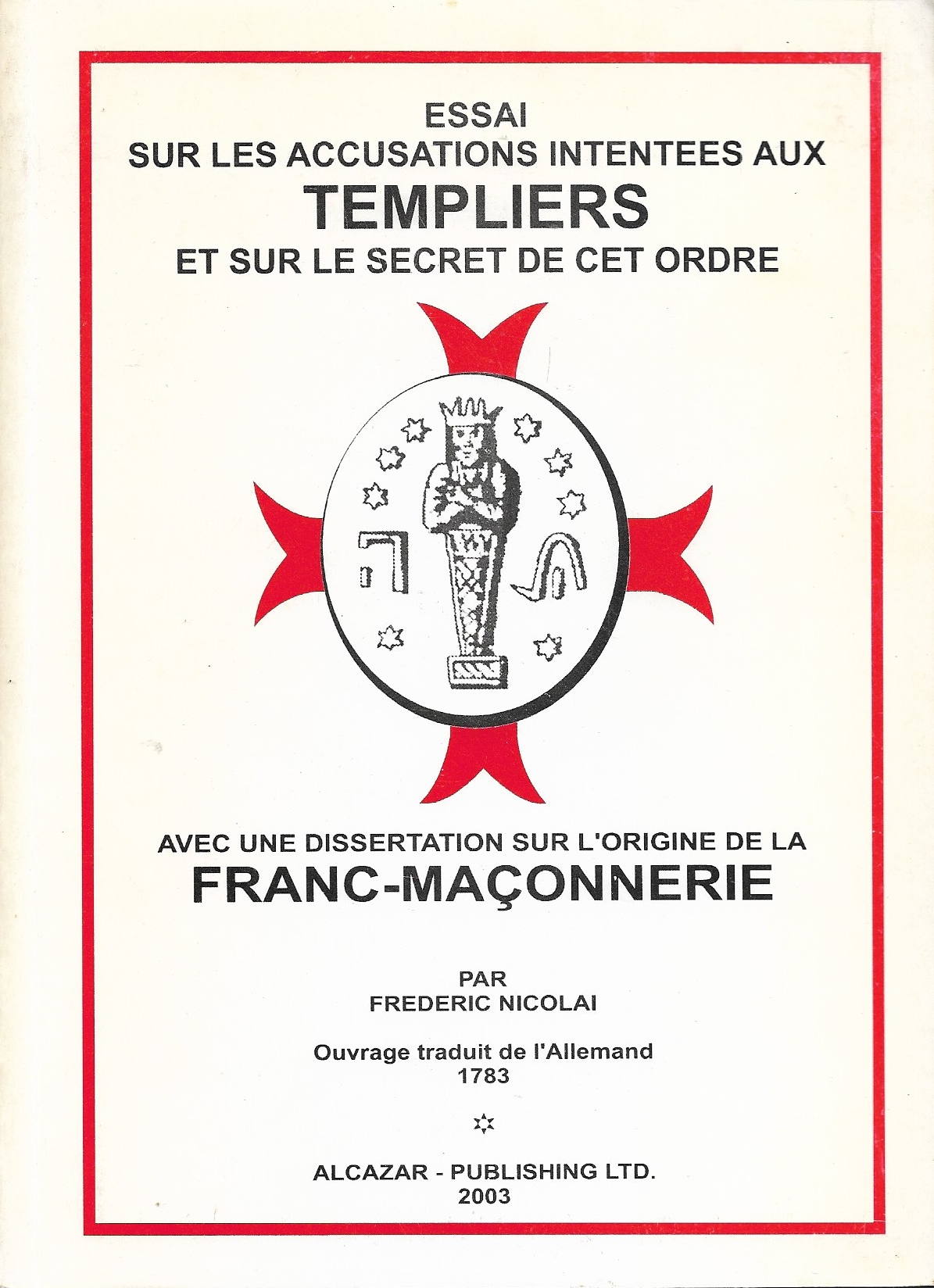 ESSAI
SUR LES ACCUSATIONS INTENTEES AUX
TEMPLIERS
ET SUR LE SECRET DE CET ORDRE

AVEC UNE DISSERTATION SUR L'ORIGINE DE LA
FRANC-MAÇONNERIE

PAR
FREDERIC NICOLAI

Ouvrage traduit de l'Allemand
1783

ALCAZAR - PUBLISHING LTD.
2003